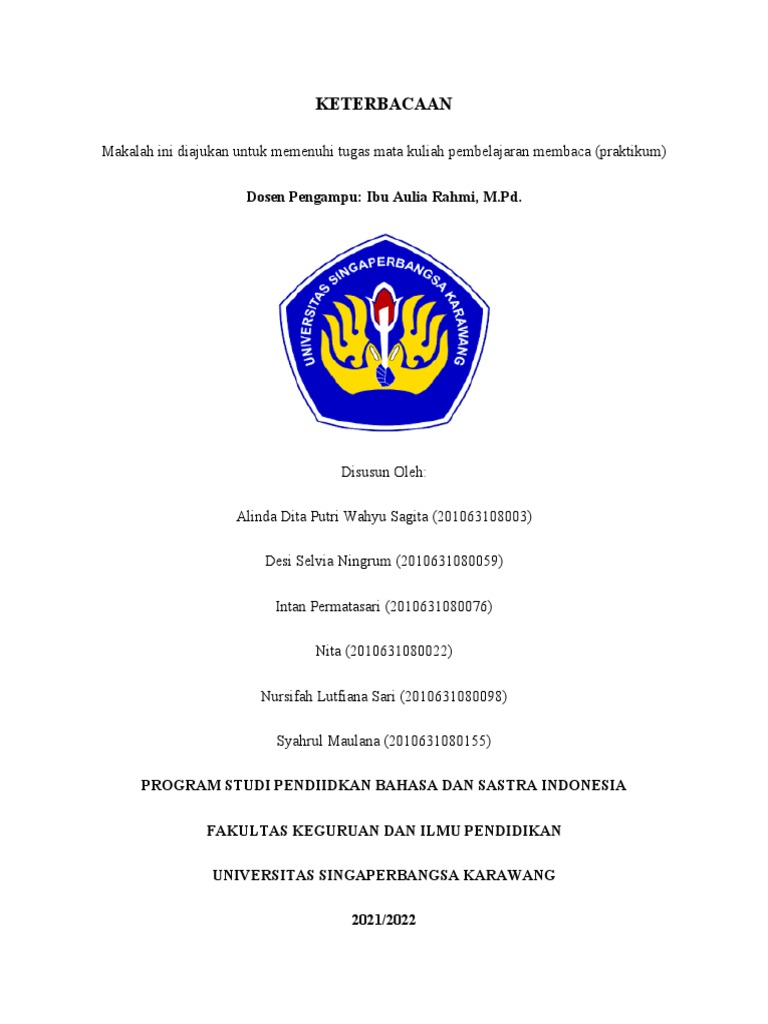 KETERBACAAN

Makalah ini diajukan untuk memenuhi tugas mata kuliah pembelajaran membaca (praktikum)

Dosen Pengampu: Ibu Aulia Rahmi, M.Pd.

UNIVERSITAS SINGAPERBANGSA KARAWANG

Disusun Oleh:

Alinda Dita Putri Wahyu Sagita (201063108003)

Desi Selvia Ningrum (2010631080059)

Intan Permatasari (2010631080076)

Nita (2010631080022)

Nursifah Lutfiana Sari (2010631080098)

Syahrul Maulana (2010631080155)

PROGRAM STUDI PENDIIDKAN BAHASA DAN SASTRA INDONESIA

FAKULTAS KEGURUAN DAN ILMU PENDIDIKAN

UNIVERSITAS SINGAPERBANGSA KARAWANG

2021/2022